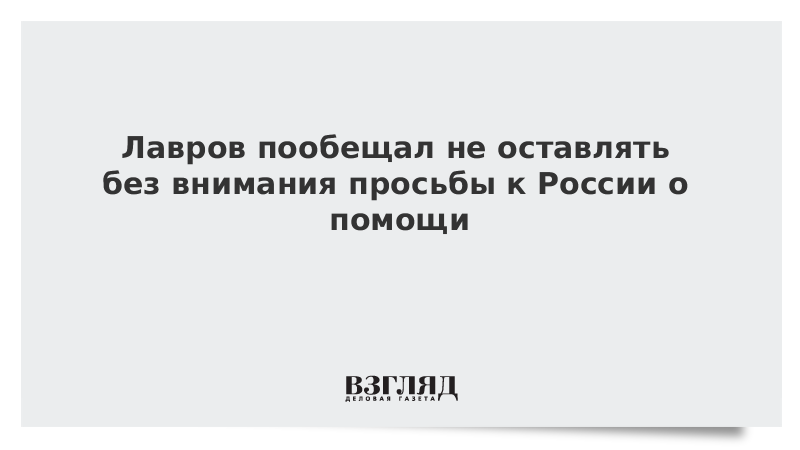 Лавров пообещал не оставлять без внимания просьбы к России о помощи

ВЗГЛЯД
ДЕЛОВАЯ ГАЗЕТА